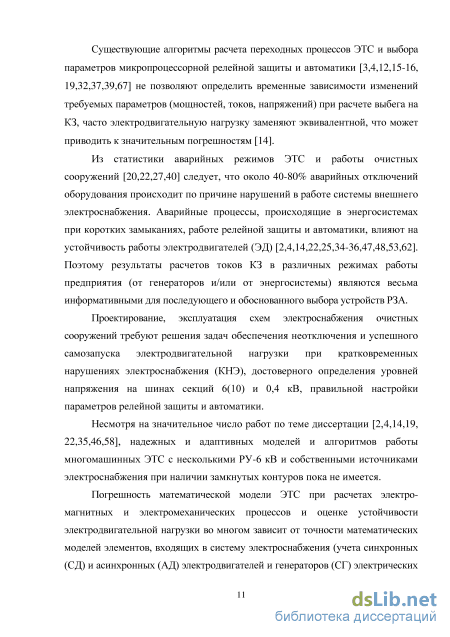 Существующие алгоритмы расчета переходных процессов ЭТС и выбора параметров микропроцессорной релейной защиты и автоматики [3,4,12,15-16, 19,32,37,39,67] не позволяют определить временные зависимости изменений требуемых параметров (мощностей, токов, напряжений) при расчете выбега на КЗ, часто электродвигательную нагрузку заменяют эквивалентной, что может приводить к значительным погрешностям [14].

Из статистики аварийных режимов ЭТС и работы очистных сооружений [20,22,27,40] следует, что около 40-80% аварийных отключений оборудования происходит по причине нарушений в работе системы внешнего электроснабжения. Аварийные процессы, происходящие в энергосистемах при коротких замыканиях, работе релейной защиты и автоматики, влияют на устойчивость работы электродвигателей (ЭД) [2,4,14,22,25,34-36,47,48,53,62]. Поэтому результаты расчетов токов КЗ в различных режимах работы предприятия (от генераторов и/или от энергосистемы) являются весьма информативными для последующего и обоснованного выбора устройств РЗА.

Проектирование, эксплуатация схем электроснабжения очистных сооружений требуют решения задач обеспечения неотключения и успешного самозапуска электродвигательной нагрузки при кратковременных нарушениях электроснабжения (КНЭ), достоверного определения уровней напряжения на шинах секций 6(10) и 0,4 кВ, правильной настройки параметров релейной защиты и автоматики.

Несмотря на значительное число работ по теме диссертации [2,4,14,19, 22,35,46,58], надежных и адаптивных моделей и алгоритмов работы многомашинных ЭТС с несколькими РУ-6 кВ и собственными источниками электроснабжения при наличии замкнутых контуров пока не имеется.

Погрешность математической модели ЭТС при расчетах электромагнитных и электромеханических процессов и оценке устойчивости электродвигательной нагрузки во многом зависит от точности математических моделей элементов, входящих в систему электроснабжения (учета синхронных (СД) и асинхронных (АД) электродвигателей и генераторов (СГ) электрических

11

dsLib.net
библиотека диссертаций